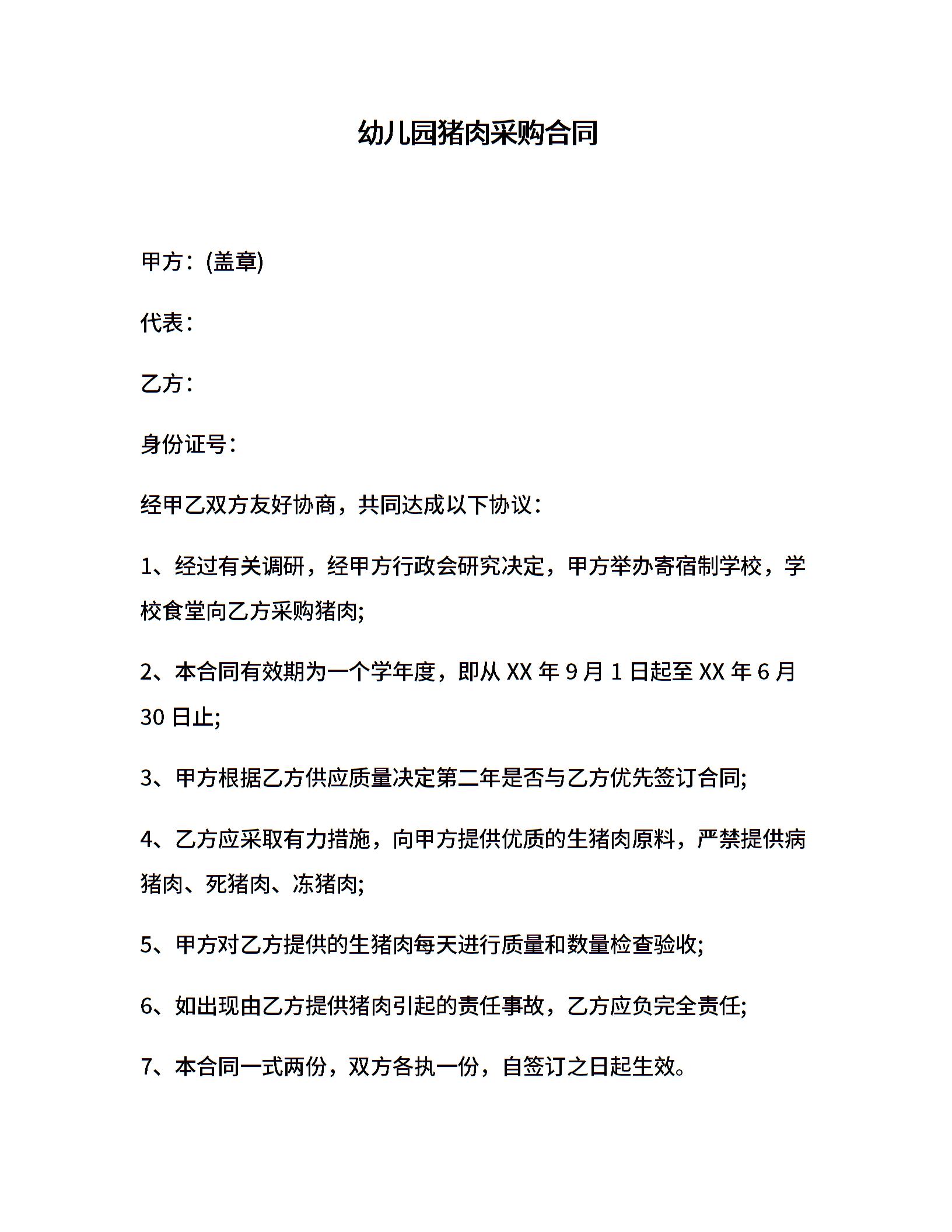 幼儿园猪肉采购合同

甲方：(盖章)

代表：

乙方：

身份证号：

经甲乙双方友好协商，共同达成以下协议：

1、经过有关调研，经甲方行政会研究决定，甲方举办寄宿制学校，学校食堂向乙方采购猪肉;

2、本合同有效期为一个学年度，即从 XX 年 9 月 1 日起至 XX 年 6 月 30 日止;

3、甲方根据乙方供应质量决定第二年是否与乙方优先签订合同;

4、乙方应采取有力措施，向甲方提供优质的生猪肉原料，严禁提供病猪肉、死猪肉、冻猪肉;

5、甲方对乙方提供的生猪肉每天进行质量和数量检查验收;

6、如出现由乙方提供猪肉引起的责任事故，乙方应负完全责任;

7、本合同一式两份，双方各执一份，自签订之日起生效。